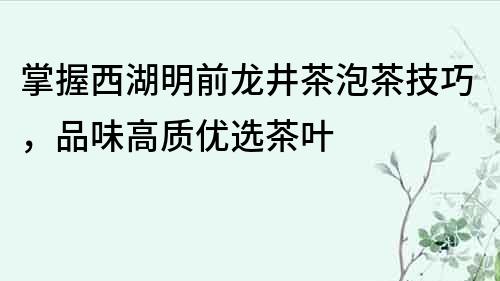 掌握西湖明前龙井茶泡茶技巧，品味高质优选茶叶